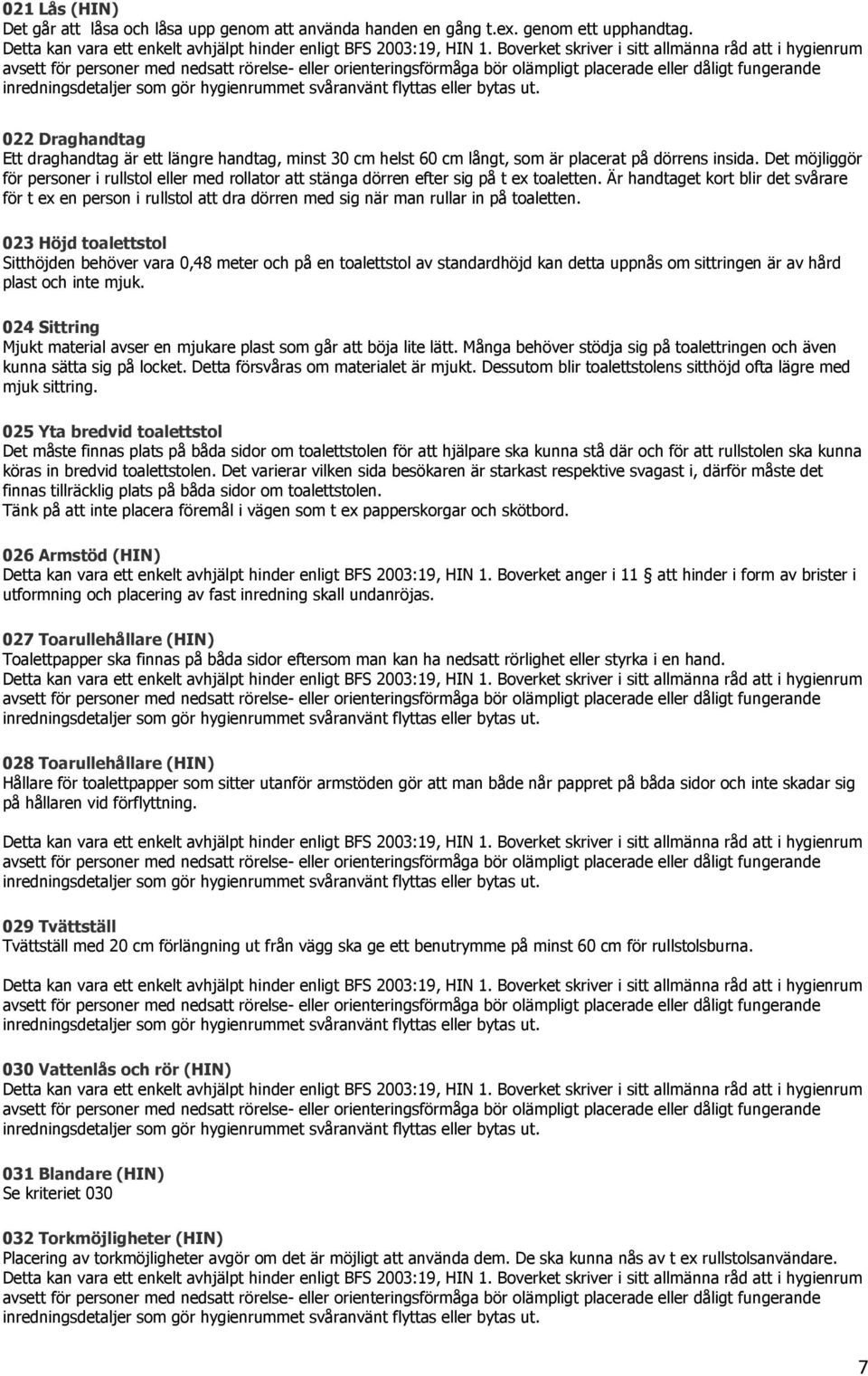 021 Lås (HIN)
Det går att låsa och låsa upp genom att använda handen en gång t.ex. genom ett upphandtag.
Detta kan vara ett enkelt avhjälpt hinder enligt BFS 2003:19, HIN 1. Boverket skriver i sitt allmänna råd att i hygienrum avsett för personer med nedsatt rörelse- eller orienteringsförmåga bör olämpligt placerade eller dåligt fungerande inredningsdetaljer som gör hygienrummet svåranvänt flyttas eller bytas ut.

022 Draghandtag
Ett draghandtag är ett längre handtag, minst 30 cm helst 60 cm långt, som är placerat på dörrens insida. Det möjliggör för personer i rullstol eller med rollator att stänga dörren efter sig på t ex toaletten. Är handtaget kort blir det svårare för t ex en person i rullstol att dra dörren med sig när man rullar in på toaletten.

023 Höjd toalettstol
Sitthöjden behöver vara 0,48 meter och på en toalettstol av standardhöjd kan detta uppnås om sittringen är av hård plast och inte mjuk.

024 Sittring
Mjukt material avser en mjukare plast som går att böja lite lätt. Många behöver stödja sig på toalettringen och även kunna sätta sig på locket. Detta försvåras om materialet är mjukt. Dessutom blir toalettstolens sitthöjd ofta lägre med mjuk sittring.

025 Yta bredvid toalettstol
Det måste finnas plats på båda sidor om toalettstolen för att hjälpare ska kunna stå där och för att rullstolen ska kunna köras in bredvid toalettstolen. Det varierar vilken sida besökaren är starkast respektive svagast i, därför måste det finnas tillräcklig plats på båda sidor om toalettstolen.
Tänk på att inte placera föremål i vägen som t ex papperskorgar och skötbord.

026 Armstöd (HIN)
Detta kan vara ett enkelt avhjälpt hinder enligt BFS 2003:19, HIN 1. Boverket anger i 11 att hinder i form av brister i utformning och placering av fast inredning skall undanröjas.

027 Toarullehållare (HIN)
Toalettpapper ska finnas på båda sidor eftersom man kan ha nedsatt rörlighet eller styrka i en hand.
Detta kan vara ett enkelt avhjälpt hinder enligt BFS 2003:19, HIN 1. Boverket skriver i sitt allmänna råd att i hygienrum avsett för personer med nedsatt rörelse- eller orienteringsförmåga bör olämpligt placerade eller dåligt fungerande inredningsdetaljer som gör hygienrummet svåranvänt flyttas eller bytas ut.

028 Toarullehållare (HIN)
Hållare för toalettpapper som sitter utanför armstöden gör att man både når pappret på båda sidor och inte skadar sig på hållaren vid förflyttning.

Detta kan vara ett enkelt avhjälpt hinder enligt BFS 2003:19, HIN 1. Boverket skriver i sitt allmänna råd att i hygienrum avsett för personer med nedsatt rörelse- eller orienteringsförmåga bör olämpligt placerade eller dåligt fungerande inredningsdetaljer som gör hygienrummet svåranvänt flyttas eller bytas ut.

029 Tvättställ
Tvättställ med 20 cm förlängning ut från vägg ska ge ett benutrymme på minst 60 cm för rullstolsburna.

Detta kan vara ett enkelt avhjälpt hinder enligt BFS 2003:19, HIN 1. Boverket skriver i sitt allmänna råd att i hygienrum avsett för personer med nedsatt rörelse- eller orienteringsförmåga bör olämpligt placerade eller dåligt fungerande inredningsdetaljer som gör hygienrummet svåranvänt flyttas eller bytas ut.

030 Vattenlås och rör (HIN)
Detta kan vara ett enkelt avhjälpt hinder enligt BFS 2003:19, HIN 1. Boverket skriver i sitt allmänna råd att i hygienrum avsett för personer med nedsatt rörelse- eller orienteringsförmåga bör olämpligt placerade eller dåligt fungerande inredningsdetaljer som gör hygienrummet svåranvänt flyttas eller bytas ut.

031 Blandare (HIN)
Se kriteriet 030

032 Torkmöjligheter (HIN)
Placering av torkmöjligheter avgör om det är möjligt att använda dem. De ska kunna nås av t ex rullstolsanvändare.
Detta kan vara ett enkelt avhjälpt hinder enligt BFS 2003:19, HIN 1. Boverket skriver i sitt allmänna råd att i hygienrum avsett för personer med nedsatt rörelse- eller orienteringsförmåga bör olämpligt placerade eller dåligt fungerande inredningsdetaljer som gör hygienrummet svåranvänt flyttas eller bytas ut.

7